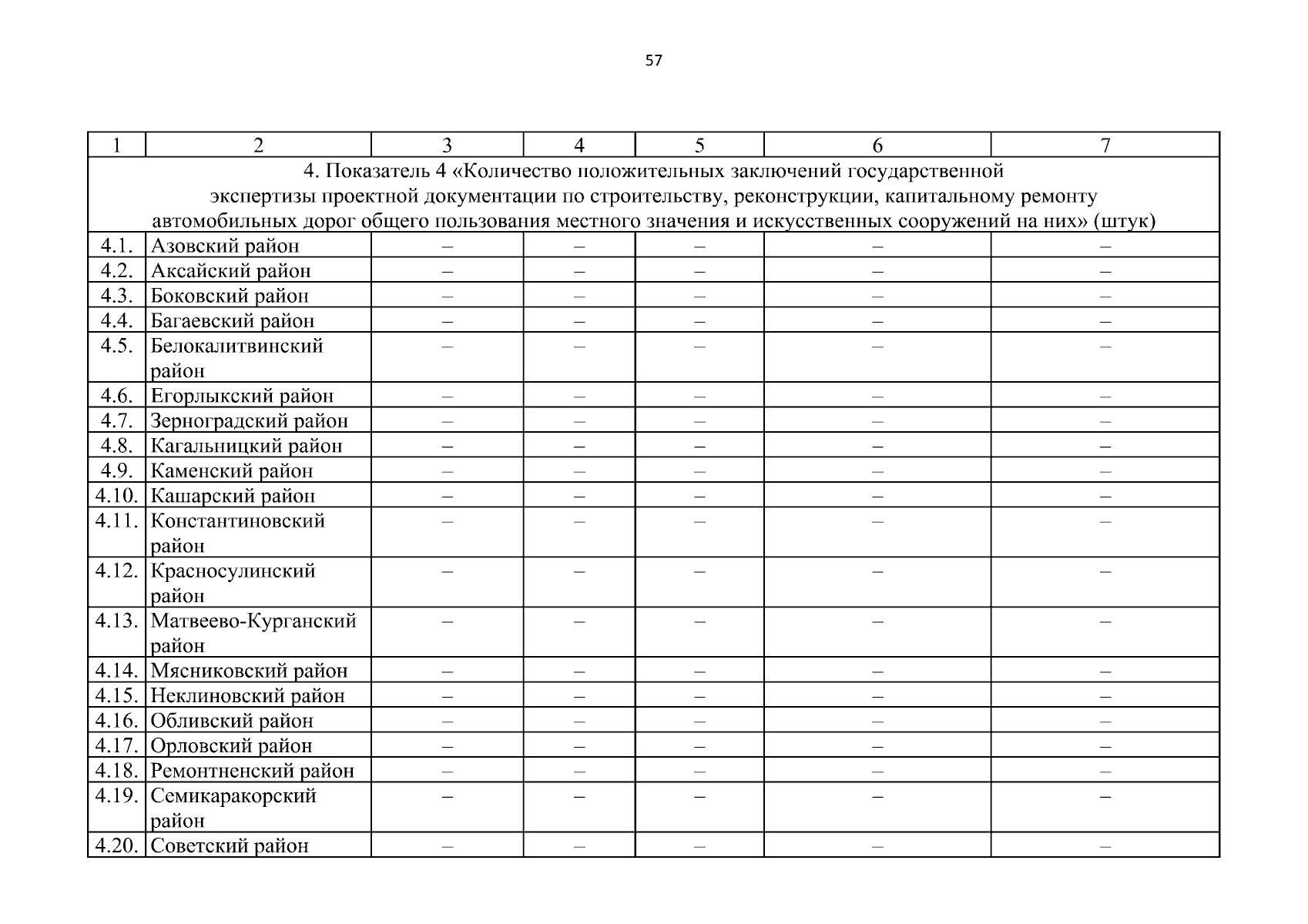 57

| 1 | 2 | 3 | 4 | 5 | 6 | 7 |
|---|---|---|---|---|---|---|
| 4. Показатель 4 «Количество положительных заключений государственной экспертизы проектной документации по строительству, реконструкции, капитальному ремонту автомобильных дорог общего пользования местного значения и искусственных сооружений на них» (штук) | | | | | | |
| 4.1. | Азовский район | – | – | – | – | – |
| 4.2. | Аксайский район | – | – | – | – | – |
| 4.3. | Боковский район | – | – | – | – | – |
| 4.4. | Багаевский район | – | – | – | – | – |
| 4.5. | Белокалитвинский район | – | – | – | – | – |
| 4.6. | Егорлыкский район | – | – | – | – | – |
| 4.7. | Зерноградский район | – | – | – | – | – |
| 4.8. | Кагальницкий район | – | – | – | – | – |
| 4.9. | Каменский район | – | – | – | – | – |
| 4.10. | Кашарский район | – | – | – | – | – |
| 4.11. | Константиновский район | – | – | – | – | – |
| 4.12. | Красносулинский район | – | – | – | – | – |
| 4.13. | Матвеево-Курганский район | – | – | – | – | – |
| 4.14. | Мясниковский район | – | – | – | – | – |
| 4.15. | Неклиновский район | – | – | – | – | – |
| 4.16. | Обливский район | – | – | – | – | – |
| 4.17. | Орловский район | – | – | – | – | – |
| 4.18. | Ремонтненский район | – | – | – | – | – |
| 4.19. | Семикаракорский район | – | – | – | – | – |
| 4.20. | Советский район | – | – | – | – | – |